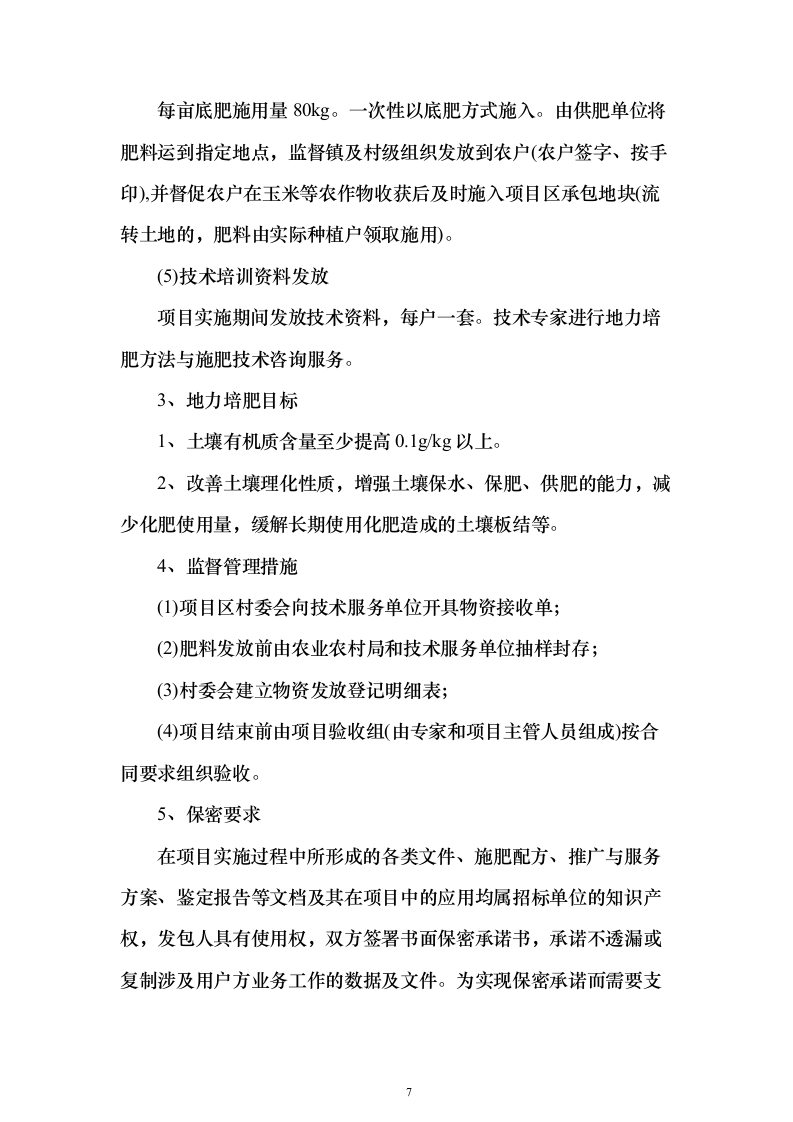 每亩底肥施用量 80kg。一次性以底肥方式施入。由供肥单位将肥料运到指定地点，监督镇及村级组织发放到农户(农户签字、按手印),并督促农户在玉米等农作物收获后及时施入项目区承包地块(流转土地的，肥料由实际种植户领取施用)。

(5)技术培训资料发放

项目实施期间发放技术资料，每户一套。技术专家进行地力培肥方法与施肥技术咨询服务。

3、地力培肥目标

1、土壤有机质含量至少提高 0.1g/kg 以上。

2、改善土壤理化性质，增强土壤保水、保肥、供肥的能力，减少化肥使用量，缓解长期使用化肥造成的土壤板结等。

4、监督管理措施

(1)项目区村委会向技术服务单位开具物资接收单；

(2)肥料发放前由农业农村局和技术服务单位抽样封存；

(3)村委会建立物资发放登记明细表；

(4)项目结束前由项目验收组(由专家和项目主管人员组成)按合同要求组织验收。

5、保密要求

在项目实施过程中所形成的各类文件、施肥配方、推广与服务方案、鉴定报告等文档及其在项目中的应用均属招标单位的知识产权，发包人具有使用权，双方签署书面保密承诺书，承诺不透漏或复制涉及用户方业务工作的数据及文件。为实现保密承诺而需要支

7